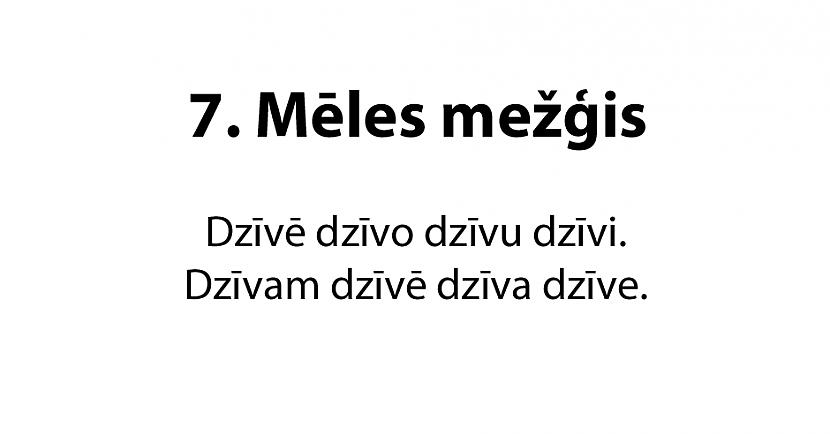 7. Mēles mežģis

Dzīvē dzīvo dzīvu dzīvi.
Dzīvam dzīvē dzīva dzīve.